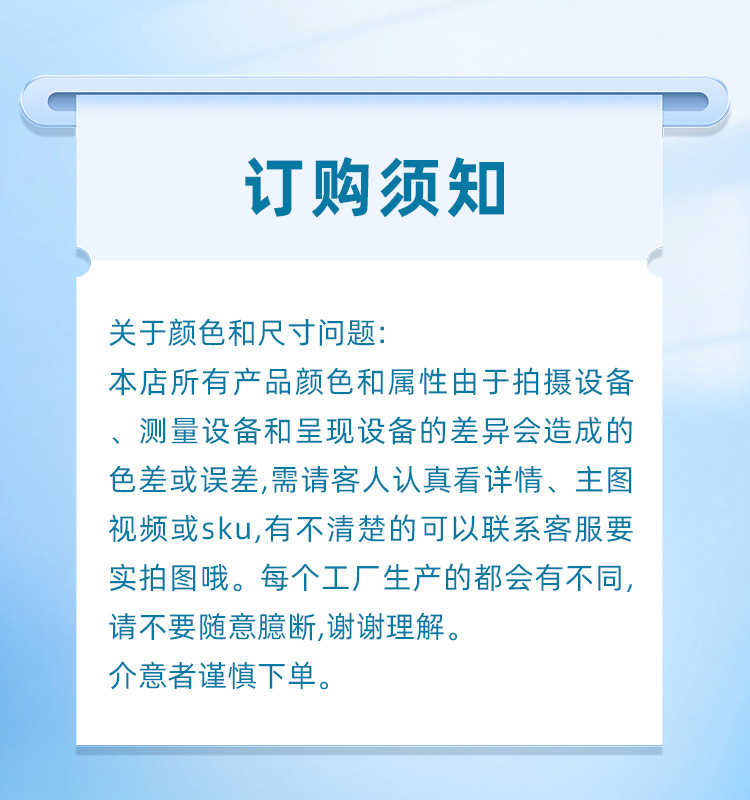 订购须知

关于颜色和尺寸问题:
本店所有产品颜色和属性由于拍摄设备、测量设备和呈现设备的差异会造成的色差或误差,需请客人认真看详情、主图视频或sku,有不清楚的可以联系客服要实拍图哦。每个工厂生产的都会有不同,请不要随意臆断,谢谢理解。
介意者谨慎下单。